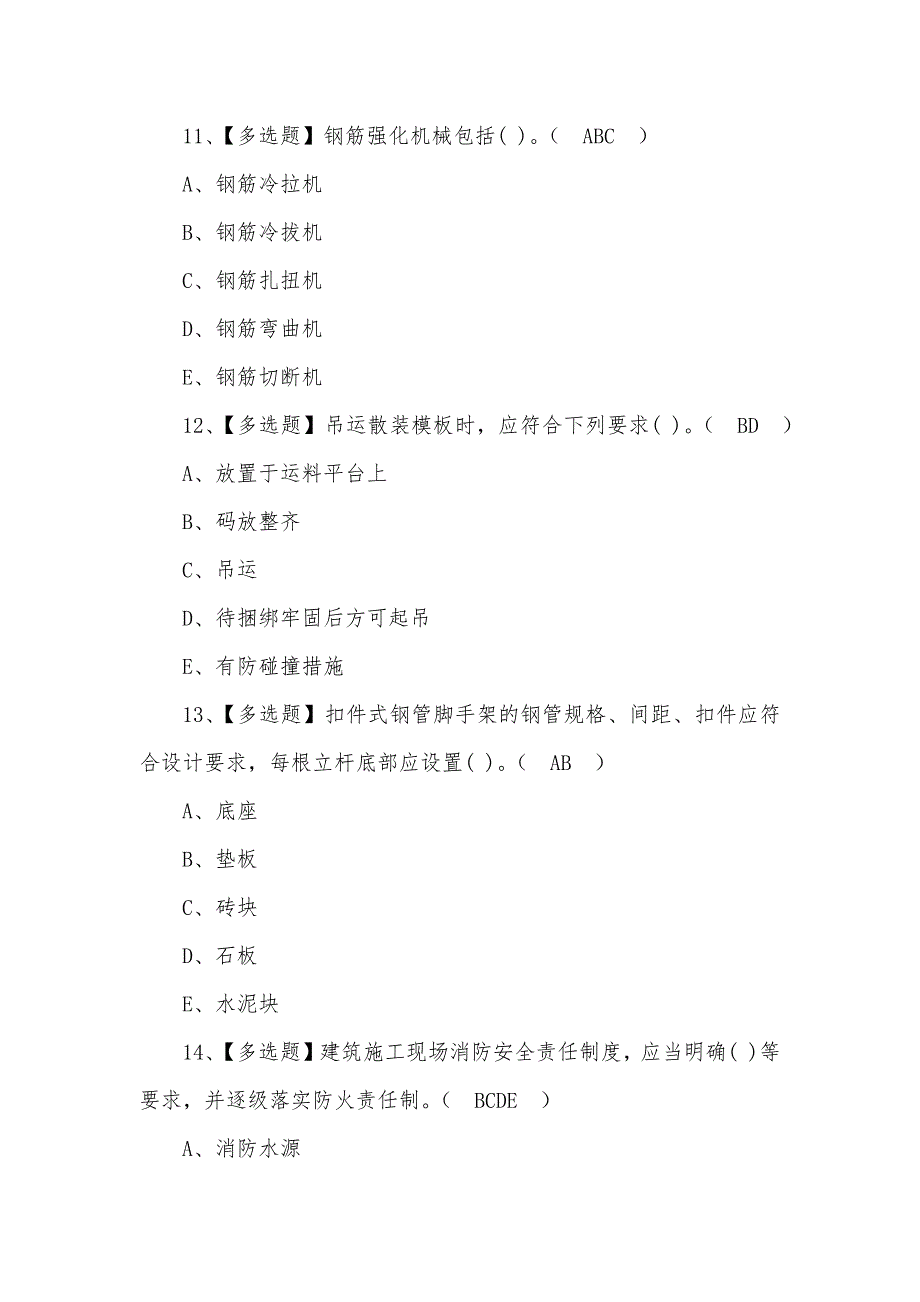 11、【多选题】钢筋强化机械包括( )。( ABC )

A、钢筋冷拉机

B、钢筋冷拔机

C、钢筋扎扭机

D、钢筋弯曲机

E、钢筋切断机

12、【多选题】吊运散装模板时，应符合下列要求( )。( BD )

A、放置于运料平台上

B、码放整齐

C、吊运

D、待捆绑牢固后方可起吊

E、有防碰撞措施

13、【多选题】扣件式钢管脚手架的钢管规格、间距、扣件应符合设计要求，每根立杆底部应设置( )。( AB )

A、底座

B、垫板

C、砖块

D、石板

E、水泥块

14、【多选题】建筑施工现场消防安全责任制度，应当明确( )等要求，并逐级落实防火责任制。( BCDE )

A、消防水源